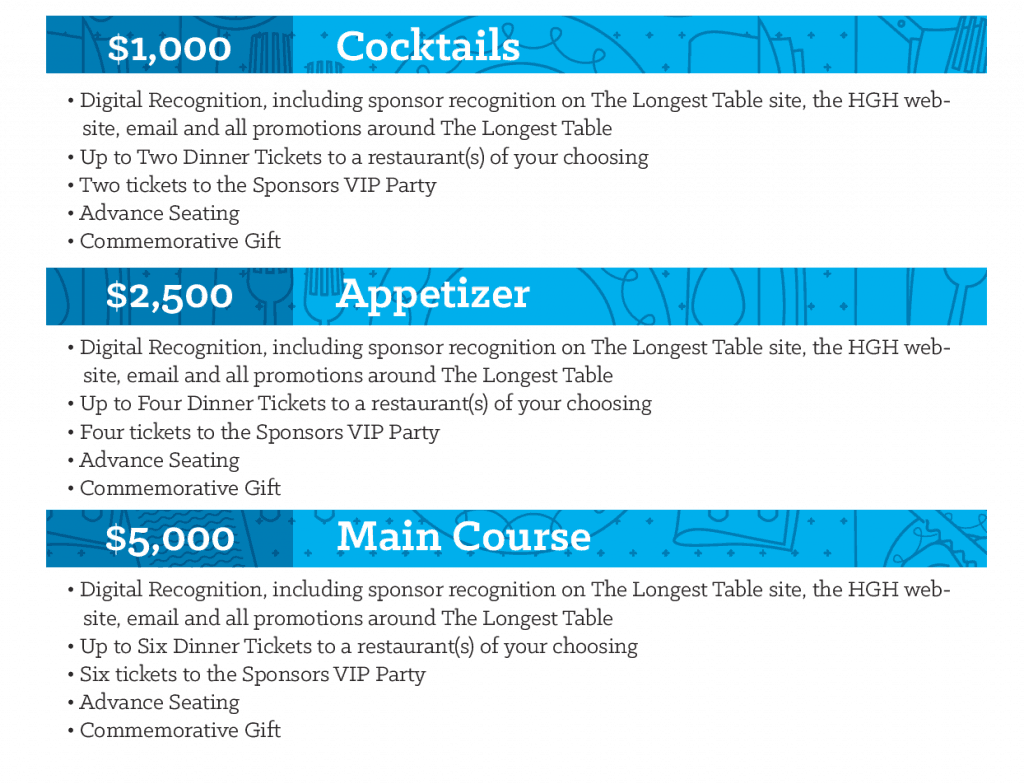 $1,000 Cocktails

• Digital Recognition, including sponsor recognition on The Longest Table site, the HGH website, email and all promotions around The Longest Table
• Up to Two Dinner Tickets to a restaurant(s) of your choosing
• Two tickets to the Sponsors VIP Party
• Advance Seating
• Commemorative Gift

$2,500 Appetizer

• Digital Recognition, including sponsor recognition on The Longest Table site, the HGH website, email and all promotions around The Longest Table
• Up to Four Dinner Tickets to a restaurant(s) of your choosing
• Four tickets to the Sponsors VIP Party
• Advance Seating
• Commemorative Gift

$5,000 Main Course

• Digital Recognition, including sponsor recognition on The Longest Table site, the HGH website, email and all promotions around The Longest Table
• Up to Six Dinner Tickets to a restaurant(s) of your choosing
• Six tickets to the Sponsors VIP Party
• Advance Seating
• Commemorative Gift